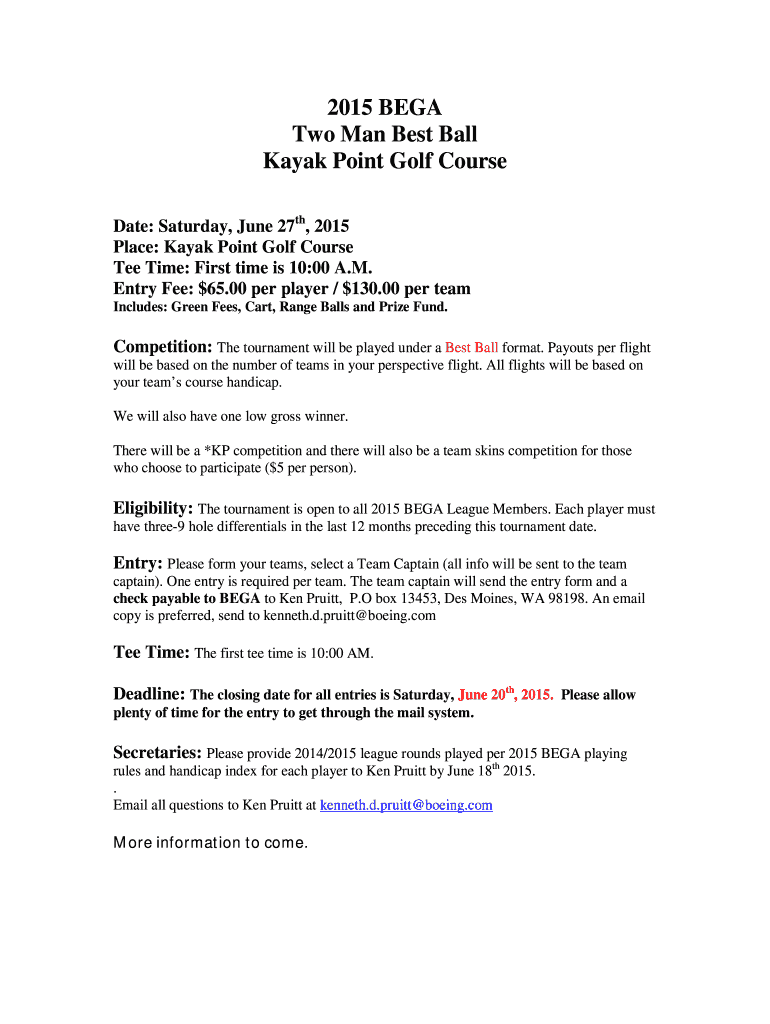 2015 BEGA
Two Man Best Ball
Kayak Point Golf Course

Date: Saturday, June 27$^{th}$, 2015
Place: Kayak Point Golf Course
Tee Time: First time is 10:00 A.M.
Entry Fee: $65.00 per player / $130.00 per team
Includes: Green Fees, Cart, Range Balls and Prize Fund.

Competition: The tournament will be played under a Best Ball format. Payouts per flight will be based on the number of teams in your perspective flight. All flights will be based on your team's course handicap.

We will also have one low gross winner.

There will be a *KP competition and there will also be a team skins competition for those who choose to participate ($5 per person).

Eligibility: The tournament is open to all 2015 BEGA League Members. Each player must have three-9 hole differentials in the last 12 months preceding this tournament date.

Entry: Please form your teams, select a Team Captain (all info will be sent to the team captain). One entry is required per team. The team captain will send the entry form and a check payable to BEGA to Ken Pruitt, P.O box 13453, Des Moines, WA 98198. An email copy is preferred, send to kenneth.d.pruitt@boeing.com

Tee Time: The first tee time is 10:00 AM.

Deadline: The closing date for all entries is Saturday, June 20$^{th}$, 2015. Please allow plenty of time for the entry to get through the mail system.

Secretaries: Please provide 2014/2015 league rounds played per 2015 BEGA playing rules and handicap index for each player to Ken Pruitt by June 18$^{th}$ 2015.
.
Email all questions to Ken Pruitt at kenneth.d.pruitt@boeing.com

More information to come.